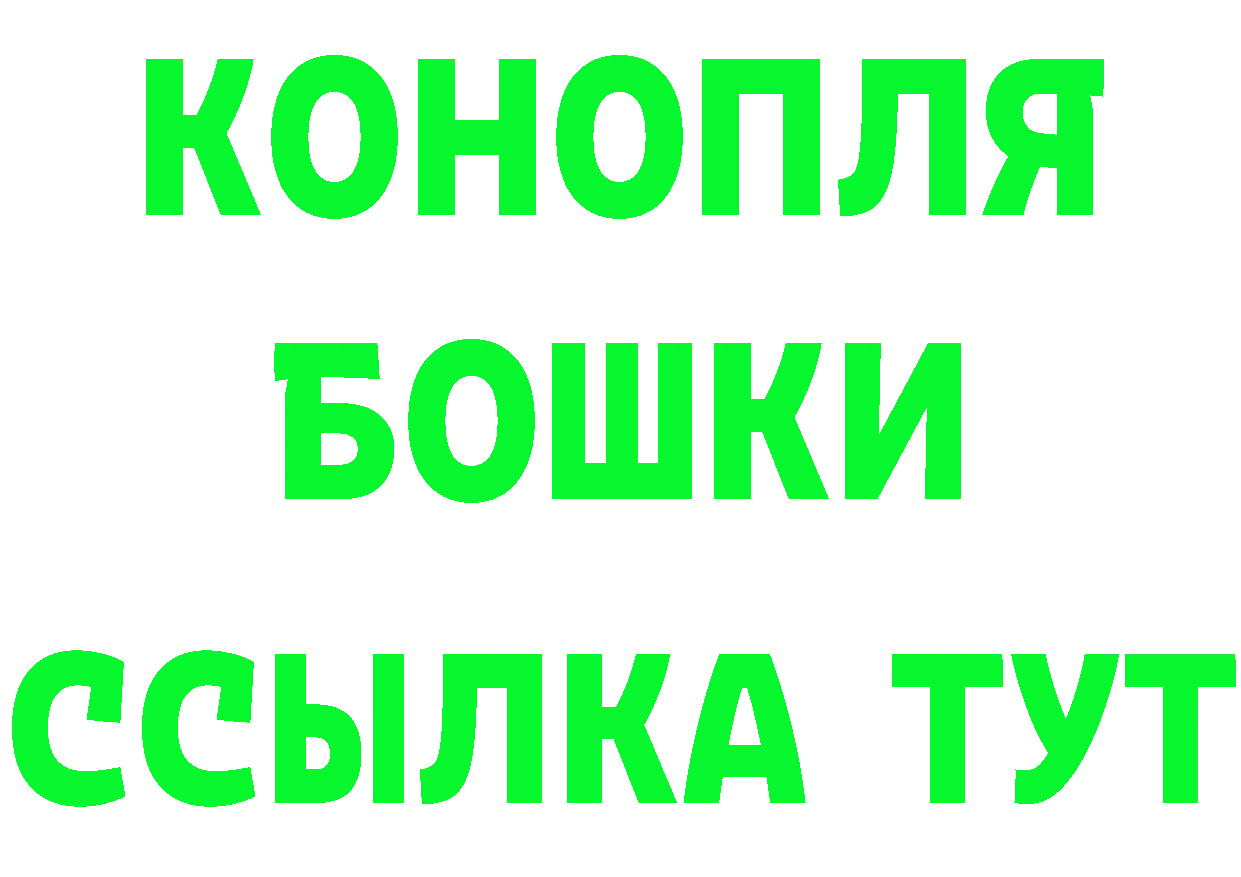 КОНОПЛЯ
БОШКИ
ССЫЛКА ТУТ